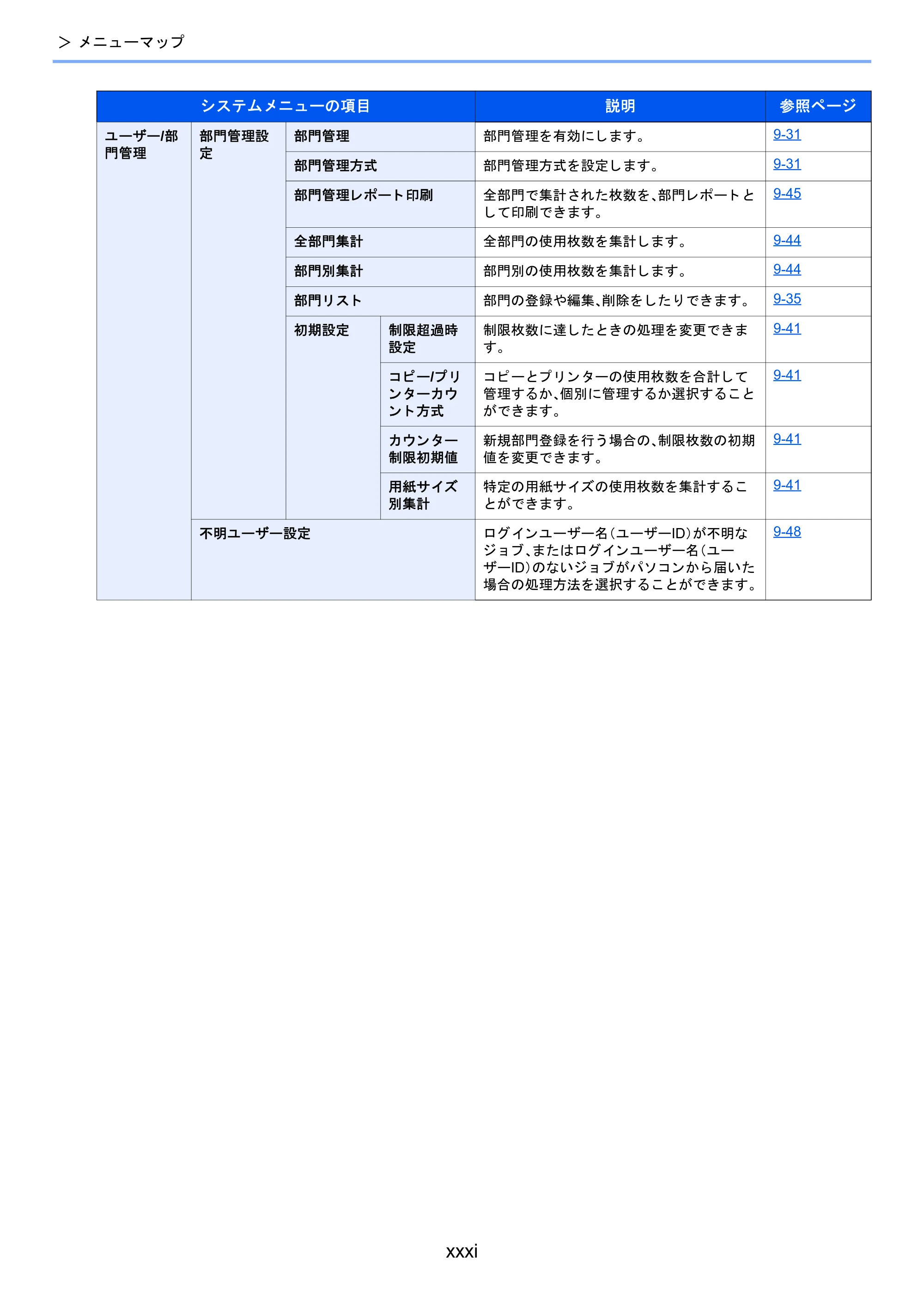 > メニューマップ

| システムメニューの項目 | | | | 説明 | 参照ページ |
|---|---|---|---|---|---|
| ユーザー/部門管理 | 部門管理設定 | 部門管理 | | 部門管理を有効にします。 | 9-31 |
| | | 部門管理方式 | | 部門管理方式を設定します。 | 9-31 |
| | | 部門管理レポート印刷 | | 全部門で集計された枚数を、部門レポートとして印刷できます。 | 9-45 |
| | | 全部門集計 | | 全部門の使用枚数を集計します。 | 9-44 |
| | | 部門別集計 | | 部門別の使用枚数を集計します。 | 9-44 |
| | | 部門リスト | | 部門の登録や編集、削除をしたりできます。 | 9-35 |
| | | 初期設定 | 制限超過時設定 | 制限枚数に達したときの処理を変更できます。 | 9-41 |
| | | | コピー/プリンターカウント方式 | コピーとプリンターの使用枚数を合計して管理するか、個別に管理するか選択することができます。 | 9-41 |
| | | | カウンター制限初期値 | 新規部門登録を行う場合の、制限枚数の初期値を変更できます。 | 9-41 |
| | | | 用紙サイズ別集計 | 特定の用紙サイズの使用枚数を集計することができます。 | 9-41 |
| | 不明ユーザー設定 | | | ログインユーザー名(ユーザーID)が不明なジョブ、またはログインユーザー名(ユーザーID)のないジョブがパソコンから届いた場合の処理方法を選択することができます。 | 9-48 |

xxxi